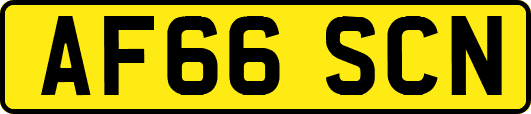 AF66 SCN